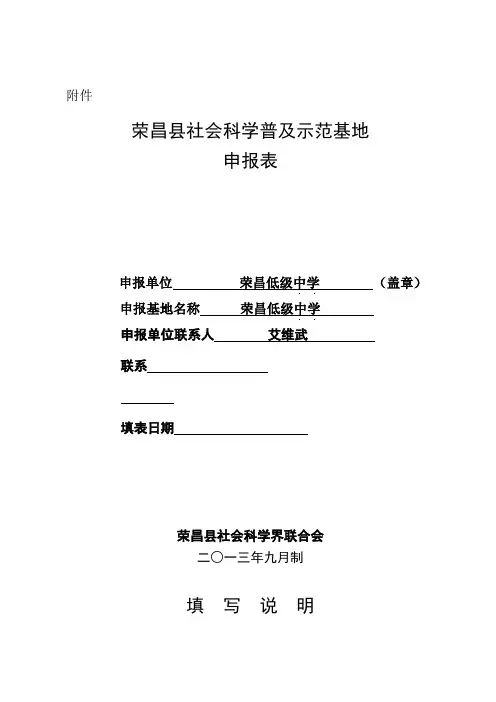 附件

荣昌县社会科学普及示范基地
申报表

申报单位　荣昌低级中学　（盖章）
申报基地名称　荣昌低级中学
申报单位联系人　艾维武
联系

填表日期

荣昌县社会科学界联合会
二〇一三年九月制

填　写　说　明